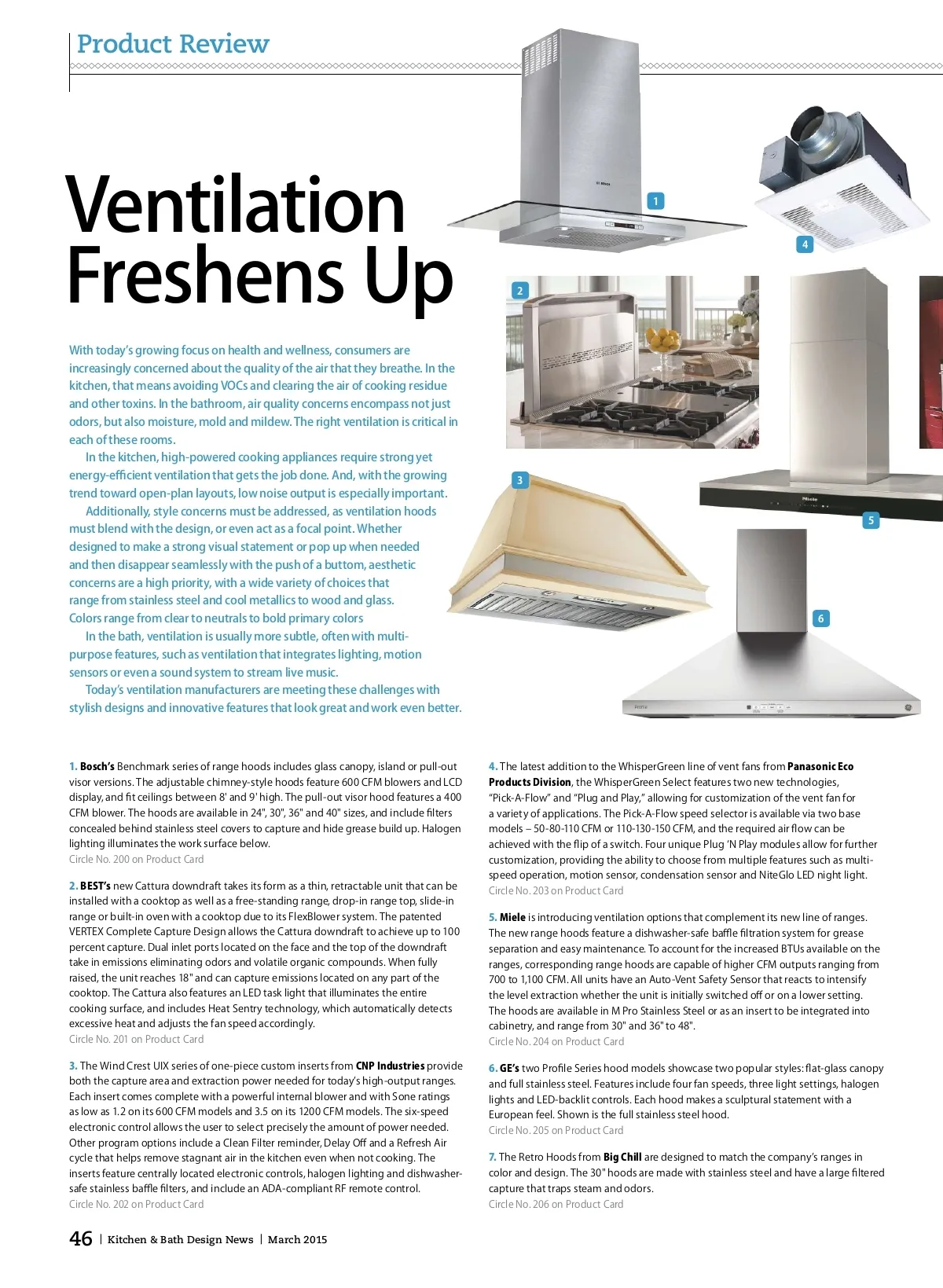 Product Review

Ventilation Freshens Up

1

4

2

3

5

6

With today's growing focus on health and wellness, consumers are increasingly concerned about the quality of the air that they breathe. In the kitchen, that means avoiding VOCs and clearing the air of cooking residue and other toxins. In the bathroom, air quality concerns encompass not just odors, but also moisture, mold and mildew. The right ventilation is critical in each of these rooms.

In the kitchen, high-powered cooking appliances require strong yet energy-efficient ventilation that gets the job done. And, with the growing trend toward open-plan layouts, low noise output is especially important.

Additionally, style concerns must be addressed, as ventilation hoods must blend with the design, or even act as a focal point. Whether designed to make a strong visual statement or pop up when needed and then disappear seamlessly with the push of a buttom, aesthetic concerns are a high priority, with a wide variety of choices that range from stainless steel and cool metallics to wood and glass. Colors range from clear to neutrals to bold primary colors

In the bath, ventilation is usually more subtle, often with multi-purpose features, such as ventilation that integrates lighting, motion sensors or even a sound system to stream live music.

Today's ventilation manufacturers are meeting these challenges with stylish designs and innovative features that look great and work even better.

1. Bosch's Benchmark series of range hoods includes glass canopy, island or pull-out visor versions. The adjustable chimney-style hoods feature 600 CFM blowers and LCD display, and fit ceilings between 8' and 9' high. The pull-out visor hood features a 400 CFM blower. The hoods are available in 24", 30", 36" and 40" sizes, and include filters concealed behind stainless steel covers to capture and hide grease build up. Halogen lighting illuminates the work surface below.
Circle No. 200 on Product Card

2. BEST's new Cattura downdraft takes its form as a thin, retractable unit that can be installed with a cooktop as well as a free-standing range, drop-in range top, slide-in range or built-in oven with a cooktop due to its FlexBlower system. The patented VERTEX Complete Capture Design allows the Cattura downdraft to achieve up to 100 percent capture. Dual inlet ports located on the face and the top of the downdraft take in emissions eliminating odors and volatile organic compounds. When fully raised, the unit reaches 18" and can capture emissions located on any part of the cooktop. The Cattura also features an LED task light that illuminates the entire cooking surface, and includes Heat Sentry technology, which automatically detects excessive heat and adjusts the fan speed accordingly.
Circle No. 201 on Product Card

3. The Wind Crest UIX series of one-piece custom inserts from CNP Industries provide both the capture area and extraction power needed for today's high-output ranges. Each insert comes complete with a powerful internal blower and with Sone ratings as low as 1.2 on its 600 CFM models and 3.5 on its 1200 CFM models. The six-speed electronic control allows the user to select precisely the amount of power needed. Other program options include a Clean Filter reminder, Delay Off and a Refresh Air cycle that helps remove stagnant air in the kitchen even when not cooking. The inserts feature centrally located electronic controls, halogen lighting and dishwasher-safe stainless baffle filters, and include an ADA-compliant RF remote control.
Circle No. 202 on Product Card

4. The latest addition to the WhisperGreen line of vent fans from Panasonic Eco Products Division, the WhisperGreen Select features two new technologies, "Pick-A-Flow" and "Plug and Play," allowing for customization of the vent fan for a variety of applications. The Pick-A-Flow speed selector is available via two base models – 50-80-110 CFM or 110-130-150 CFM, and the required air flow can be achieved with the flip of a switch. Four unique Plug 'N Play modules allow for further customization, providing the ability to choose from multiple features such as multi-speed operation, motion sensor, condensation sensor and NiteGlo LED night light.
Circle No. 203 on Product Card

5. Miele is introducing ventilation options that complement its new line of ranges. The new range hoods feature a dishwasher-safe baffle filtration system for grease separation and easy maintenance. To account for the increased BTUs available on the ranges, corresponding range hoods are capable of higher CFM outputs ranging from 700 to 1,100 CFM. All units have an Auto-Vent Safety Sensor that reacts to intensify the level extraction whether the unit is initially switched off or on a lower setting. The hoods are available in M Pro Stainless Steel or as an insert to be integrated into cabinetry, and range from 30" and 36" to 48".
Circle No. 204 on Product Card

6. GE's two Profile Series hood models showcase two popular styles: flat-glass canopy and full stainless steel. Features include four fan speeds, three light settings, halogen lights and LED-backlit controls. Each hood makes a sculptural statement with a European feel. Shown is the full stainless steel hood.
Circle No. 205 on Product Card

7. The Retro Hoods from Big Chill are designed to match the company's ranges in color and design. The 30" hoods are made with stainless steel and have a large filtered capture that traps steam and odors.
Circle No. 206 on Product Card

46 | Kitchen & Bath Design News | March 2015